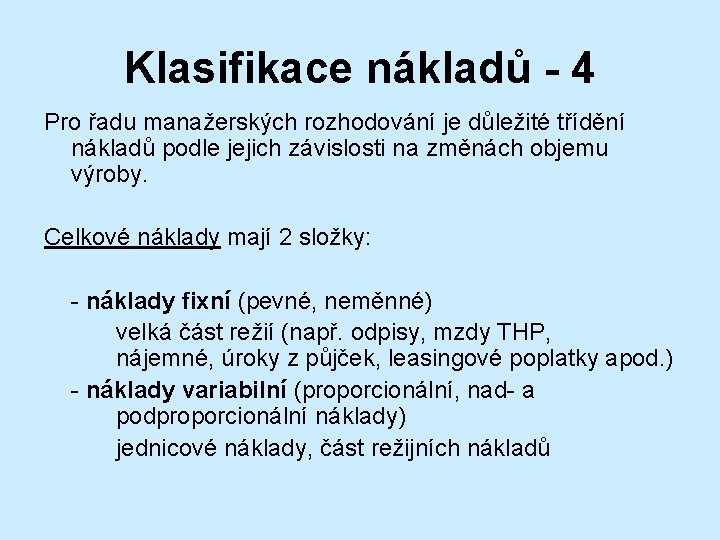 Klasifikace nákladů - 4

Pro řadu manažerských rozhodování je důležité třídění nákladů podle jejich závislosti na změnách objemu výroby.

Celkové náklady mají 2 složky:

- náklady fixní (pevné, neměnné)
velká část režií (např. odpisy, mzdy THP, nájemné, úroky z půjček, leasingové poplatky apod.)
- náklady variabilní (proporcionální, nad- a podproporcionální náklady)
jednicové náklady, část režijních nákladů